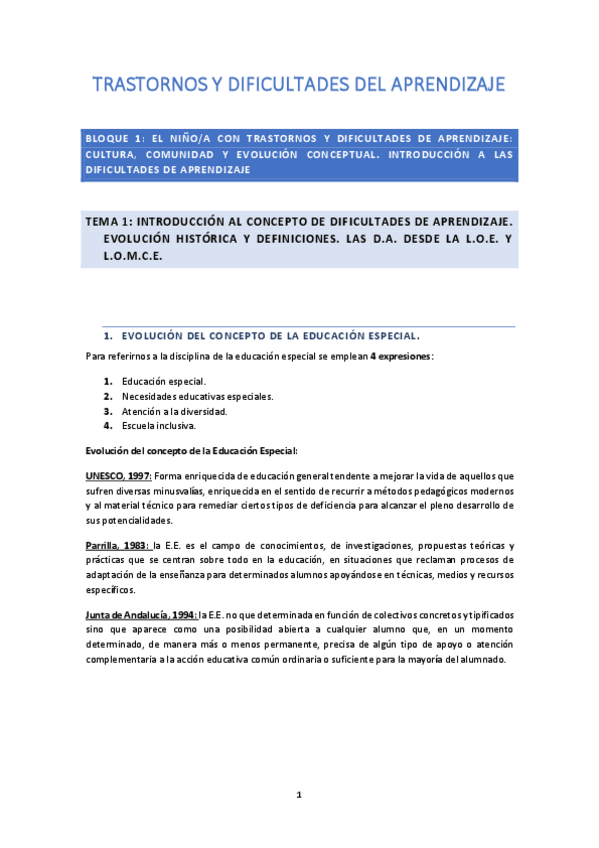 TRASTORNOS Y DIFICULTADES DEL APRENDIZAJE

BLOQUE 1: EL NIÑO/A CON TRASTORNOS Y DIFICULTADES DE APRENDIZAJE: CULTURA, COMUNIDAD Y EVOLUCIÓN CONCEPTUAL. INTRODUCCIÓN A LAS DIFICULTADES DE APRENDIZAJE

TEMA 1: INTRODUCCIÓN AL CONCEPTO DE DIFICULTADES DE APRENDIZAJE. EVOLUCIÓN HISTÓRICA Y DEFINICIONES. LAS D.A. DESDE LA L.O.E. Y L.O.M.C.E.

1. EVOLUCIÓN DEL CONCEPTO DE LA EDUCACIÓN ESPECIAL.

Para referirnos a la disciplina de la educación especial se emplean 4 expresiones:

1. Educación especial.
2. Necesidades educativas especiales.
3. Atención a la diversidad.
4. Escuela inclusiva.

Evolución del concepto de la Educación Especial:

UNESCO, 1997: Forma enriquecida de educación general tendente a mejorar la vida de aquellos que sufren diversas minusvalías, enriquecida en el sentido de recurrir a métodos pedagógicos modernos y al material técnico para remediar ciertos tipos de deficiencia para alcanzar el pleno desarrollo de sus potencialidades.

Parrilla, 1983: la E.E. es el campo de conocimientos, de investigaciones, propuestas teóricas y prácticas que se centran sobre todo en la educación, en situaciones que reclaman procesos de adaptación de la enseñanza para determinados alumnos apoyándose en técnicas, medios y recursos específicos.

Junta de Andalucía, 1994: la E.E. no que determinada en función de colectivos concretos y tipificados sino que aparece como una posibilidad abierta a cualquier alumno que, en un momento determinado, de manera más o menos permanente, precisa de algún tipo de apoyo o atención complementaria a la acción educativa común ordinaria o suficiente para la mayoría del alumnado.

1